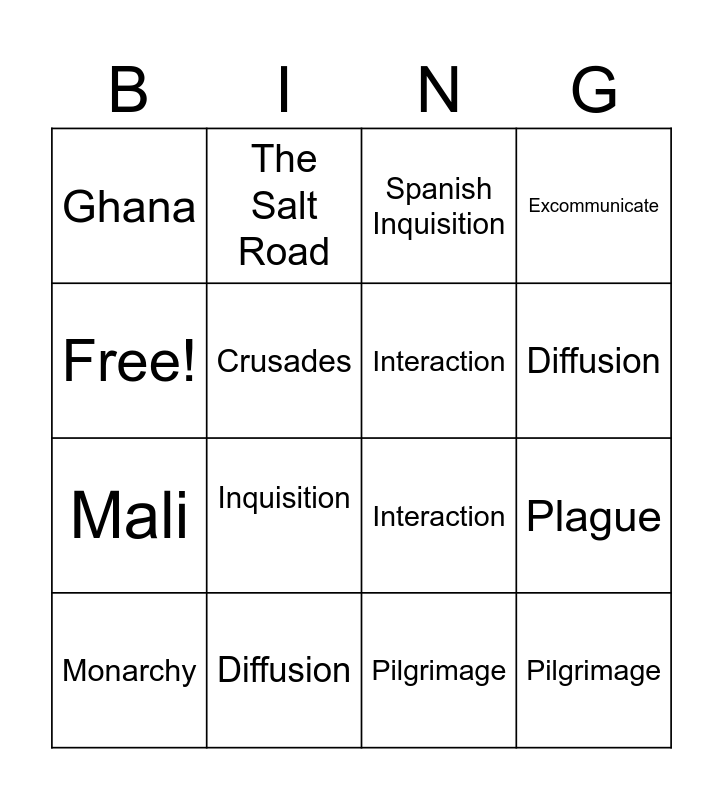 | B | I | N | G |
|---|---|---|---|
| Ghana | The Salt Road | Spanish Inquisition | Excommunicate |
| Free! | Crusades | Interaction | Diffusion |
| Mali | Inquisition | Interaction | Plague |
| Monarchy | Diffusion | Pilgrimage | Pilgrimage |